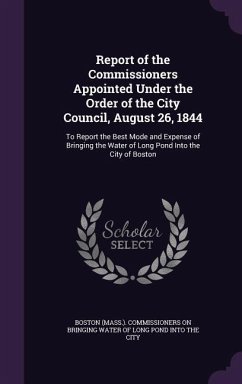 Report of the Commissioners Appointed Under the Order of the City Council, August 26, 1844

To Report the Best Mode and Expense of Bringing the Water of Long Pond Into the City of Boston

Scholar
SELECT

BOSTON (MASS.). COMMISSIONERS ON BRINGING WATER OF LONG POND INTO THE CITY